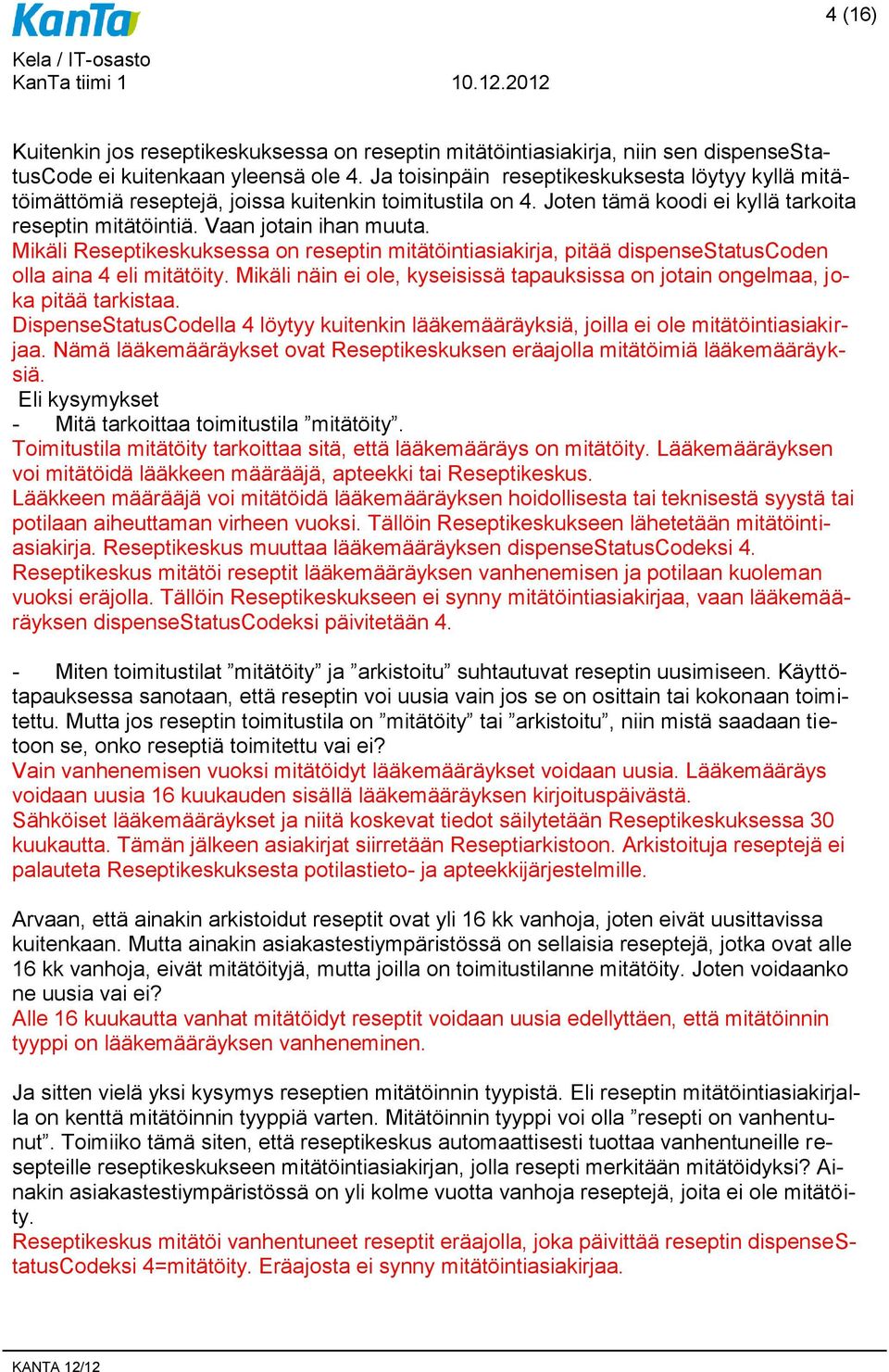 KanTa

4 (16)

Kela / IT-osasto
KanTa tiimi 1 10.12.2012

Kuitenkin jos reseptikeskuksessa on reseptin mitätöintiasiakirja, niin sen dispenseStatusCode ei kuitenkaan yleensä ole 4. Ja toisinpäin reseptikeskuksesta löytyy kyllä mitätöimättömiä reseptejä, joissa kuitenkin toimitustila on 4. Joten tämä koodi ei kyllä tarkoita reseptin mitätöintiä. Vaan jotain ihan muuta.
Mikäli Reseptikeskuksessa on reseptin mitätöintiasiakirja, pitää dispenseStatusCoden olla aina 4 eli mitätöity. Mikäli näin ei ole, kyseisissä tapauksissa on jotain ongelmaa, joka pitää tarkistaa.
DispenseStatusCodella 4 löytyy kuitenkin lääkemääräyksiä, joilla ei ole mitätöintiasiakirjaa. Nämä lääkemääräykset ovat Reseptikeskuksen eräajolla mitätöimiä lääkemääräyksiä.
Eli kysymykset
- Mitä tarkoittaa toimitustila ”mitätöity”.
Toimitustila mitätöity tarkoittaa sitä, että lääkemääräys on mitätöity. Lääkemääräyksen voi mitätöidä lääkkeen määrääjä, apteekki tai Reseptikeskus.
Lääkkeen määrääjä voi mitätöidä lääkemääräyksen hoidollisesta tai teknisestä syystä tai potilaan aiheuttaman virheen vuoksi. Tällöin Reseptikeskukseen lähetetään mitätöintiasiakirja. Reseptikeskus muuttaa lääkemääräyksen dispenseStatusCodeksi 4.
Reseptikeskus mitätöi reseptit lääkemääräyksen vanhenemisen ja potilaan kuoleman vuoksi eräjolla. Tällöin Reseptikeskukseen ei synny mitätöintiasiakirjaa, vaan lääkemääräyksen dispenseStatusCodeksi päivitetään 4.

- Miten toimitustilat ”mitätöity” ja ”arkistoitu” suhtautuvat reseptin uusimiseen. Käyttötapauksessa sanotaan, että reseptin voi uusia vain jos se on osittain tai kokonaan toimitettu. Mutta jos reseptin toimitustila on ”mitätöity” tai ”arkistoitu”, niin mistä saadaan tietoon se, onko reseptiä toimitettu vai ei?
Vain vanhenemisen vuoksi mitätöidyt lääkemääräykset voidaan uusia. Lääkemääräys voidaan uusia 16 kuukauden sisällä lääkemääräyksen kirjoituspäivästä.
Sähköiset lääkemääräykset ja niitä koskevat tiedot säilytetään Reseptikeskuksessa 30 kuukautta. Tämän jälkeen asiakirjat siirretään Reseptiarkistoon. Arkistoituja reseptejä ei palauteta Reseptikeskuksesta potilastieto- ja apteekkijärjestelmille.

Arvaan, että ainakin arkistoidut reseptit ovat yli 16 kk vanhoja, joten eivät uusittavissa kuitenkaan. Mutta ainakin asiakastestiympäristössä on sellaisia reseptejä, jotka ovat alle 16 kk vanhoja, eivät mitätöityjä, mutta joilla on toimitustilanne mitätöity. Joten voidaanko ne uusia vai ei?
Alle 16 kuukautta vanhat mitätöidyt reseptit voidaan uusia edellyttäen, että mitätöinnin tyyppi on lääkemääräyksen vanheneminen.

Ja sitten vielä yksi kysymys reseptien mitätöinnin tyypistä. Eli reseptin mitätöintiasiakirjalla on kenttä mitätöinnin tyyppiä varten. Mitätöinnin tyyppi voi olla ”resepti on vanhentunut”. Toimiiko tämä siten, että reseptikeskus automaattisesti tuottaa vanhentuneille resepteille reseptikeskukseen mitätöintiasiakirjan, jolla resepti merkitään mitätöidyksi? Ainakin asiakastestiympäristössä on yli kolme vuotta vanhoja reseptejä, joita ei ole mitätöity.
Reseptikeskus mitätöi vanhentuneet reseptit eräajolla, joka päivittää reseptin dispenseStatusCodeksi 4=mitätöity. Eräajosta ei synny mitätöintiasiakirjaa.

KANTA 12/12